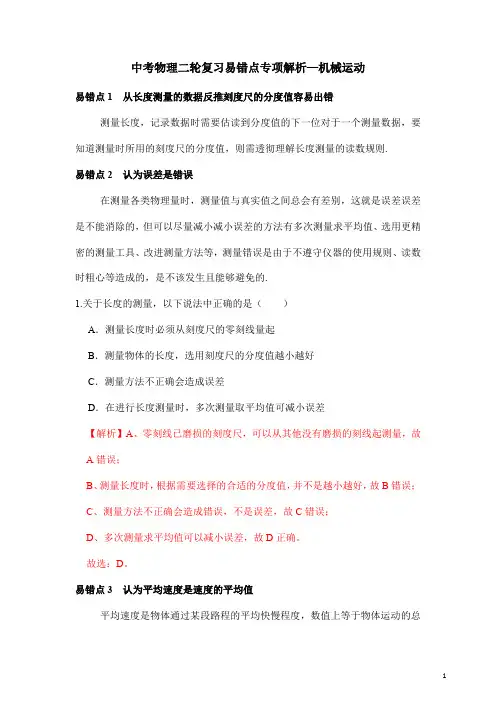 中考物理二轮复习易错点专项解析—机械运动

易错点 1　从长度测量的数据反推刻度尺的分度值容易出错

测量长度，记录数据时需要估读到分度值的下一位对于一个测量数据，要知道测量时所用的刻度尺的分度值，则需透彻理解长度测量的读数规则.

易错点 2　认为误差是错误

在测量各类物理量时，测量值与真实值之间总会有差别，这就是误差误差是不能消除的，但可以尽量减小减小误差的方法有多次测量求平均值、选用更精密的测量工具、改进测量方法等，测量错误是由于不遵守仪器的使用规则、读数时粗心等造成的，是不该发生且能够避免的.

1.关于长度的测量，以下说法中正确的是（　　）

A．测量长度时必须从刻度尺的零刻线量起

B．测量物体的长度，选用刻度尺的分度值越小越好

C．测量方法不正确会造成误差

D．在进行长度测量时，多次测量取平均值可减小误差

【解析】A、零刻线已磨损的刻度尺，可以从其他没有磨损的刻线起测量，故 A 错误；

B、测量长度时，根据需要选择的合适的分度值，并不是越小越好，故 B 错误；

C、测量方法不正确会造成错误，不是误差，故 C 错误；

D、多次测量求平均值可以减小误差，故 D 正确。

故选：D．

易错点 3　认为平均速度是速度的平均值

平均速度是物体通过某段路程的平均快慢程度，数值上等于物体运动的总

1